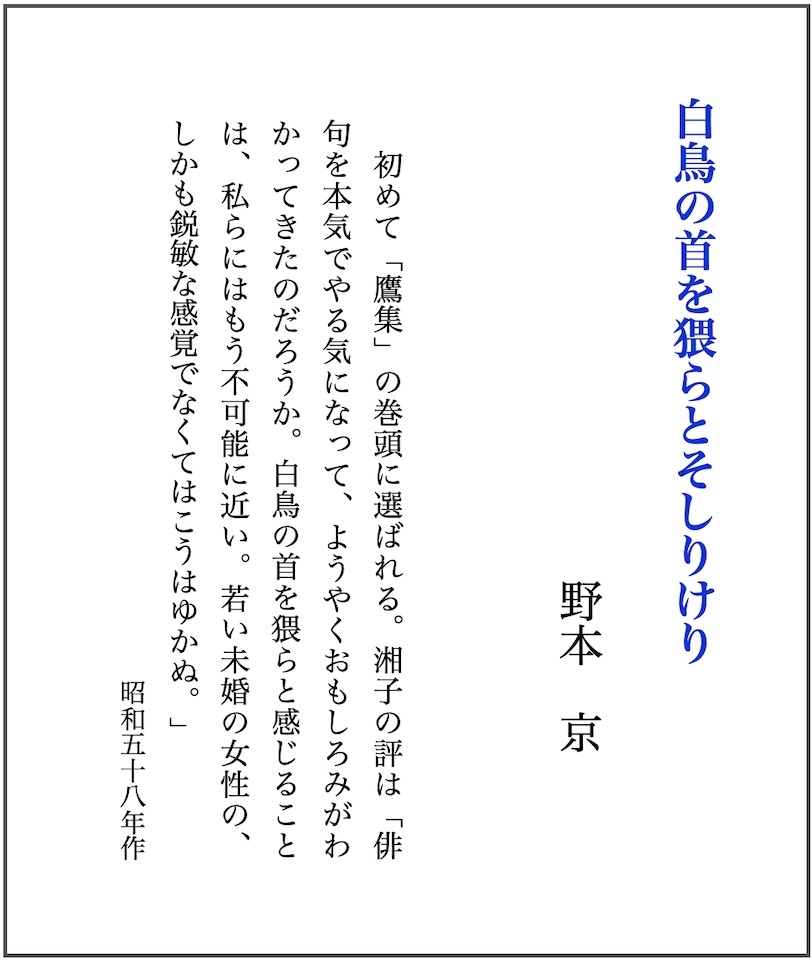 白鳥の首を猥らとそしりけり

野本　京

初めて「鷹集」の巻頭に選ばれる。湘子の評は「俳句を本気でやる気になって、ようやくおもしろみがわかってきたのだろうか。白鳥の首を猥らと感じることは、私らにはもう不可能に近い。若い未婚の女性の、しかも鋭敏な感覚でなくてはこうはゆかぬ。」

昭和五十八年作